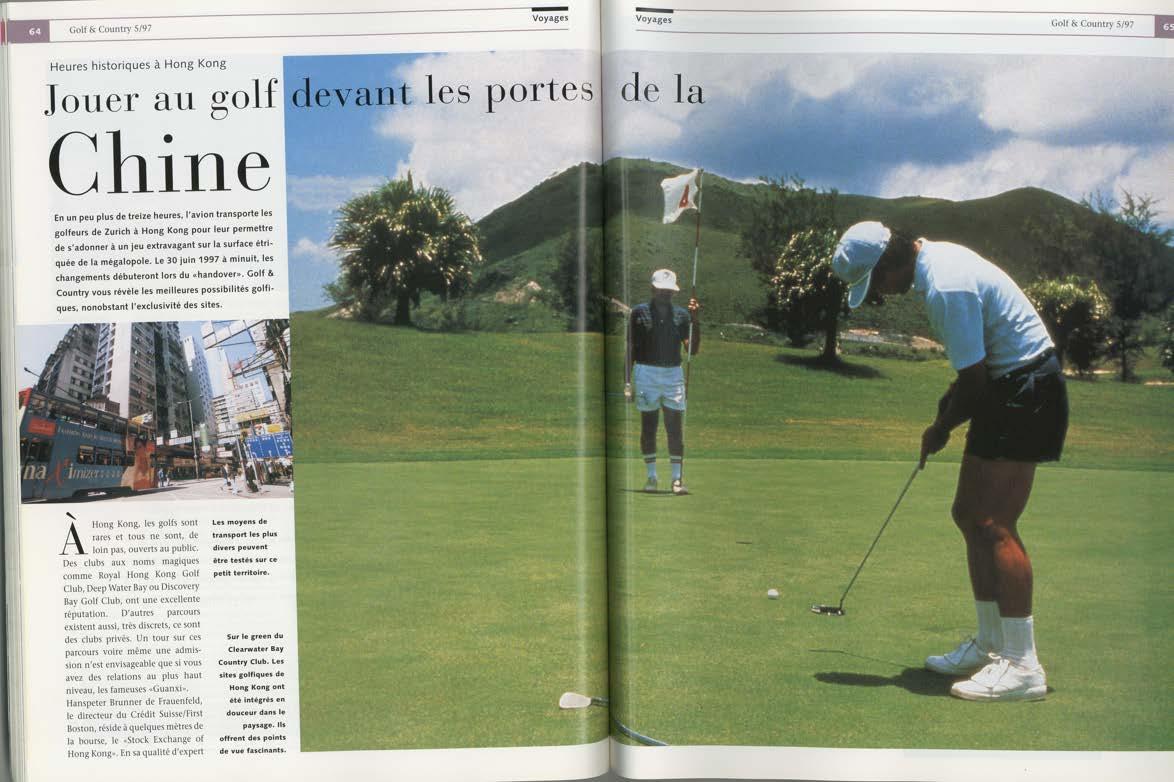 64 Golf & Country 5/97

Voyages

Heures historiques à Hong Kong

Jouer au golf devant les portes de la Chine

En un peu plus de treize heures, l'avion transporte les golfeurs de Zurich à Hong Kong pour leur permettre de s'adonner à un jeu extravagant sur la surface étriquée de la mégalopole. Le 30 juin 1997 à minuit, les changements débuteront lors du «handover». Golf & Country vous révèle les meilleures possibilités golfiques, nonobstant l'exclusivité des sites.

À Hong Kong, les golfs sont rares et tous ne sont, de loin pas, ouverts au public. Des clubs aux noms magiques comme Royal Hong Kong Golf Club, Deep Water Bay ou Discovery Bay Golf Club, ont une excellente réputation. D'autres parcours existent aussi, très discrets, ce sont des clubs privés. Un tour sur ces parcours voire même une admission n'est envisageable que si vous avez des relations au plus haut niveau, les fameuses «Guanxi». Hanspeter Brunner de Frauenfeld, le directeur du Crédit Suisse/First Boston, réside à quelques mètres de la bourse, le «Stock Exchange of Hong Kong». En sa qualité d'expert

Les moyens de transport les plus divers peuvent être testés sur ce petit territoire.

Sur le green du Clearwater Bay Country Club. Les sites golfiques de Hong Kong ont été intégrés en douceur dans le paysage. Ils offrent des points de vue fascinants.

Voyages

Golf & Country 5/97 65